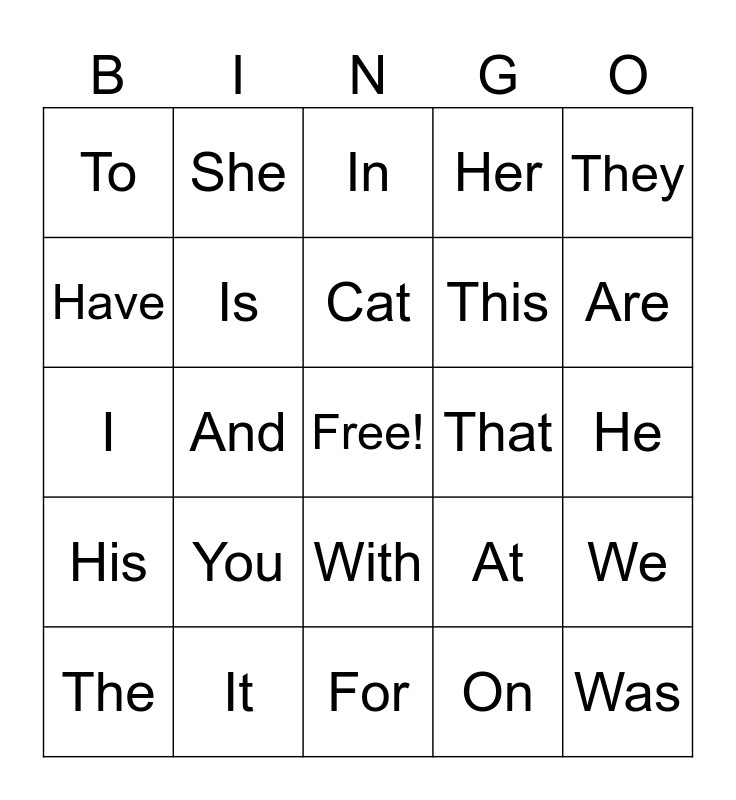 | B | I | N | G | O |
|---|---|---|---|---|
| To | She | In | Her | They |
| Have | Is | Cat | This | Are |
| I | And | Free! | That | He |
| His | You | With | At | We |
| The | It | For | On | Was |